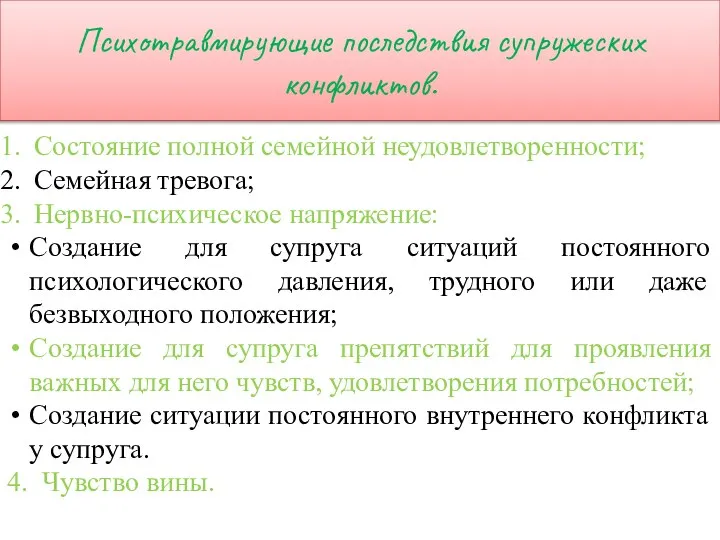 Психотравмирующие последствия супружеских конфликтов.

1. Состояние полной семейной неудовлетворенности;
2. Семейная тревога;
3. Нервно-психическое напряжение:
• Создание для супруга ситуаций постоянного психологического давления, трудного или даже безвыходного положения;
• Создание для супруга препятствий для проявления важных для него чувств, удовлетворения потребностей;
• Создание ситуации постоянного внутреннего конфликта у супруга.
4. Чувство вины.